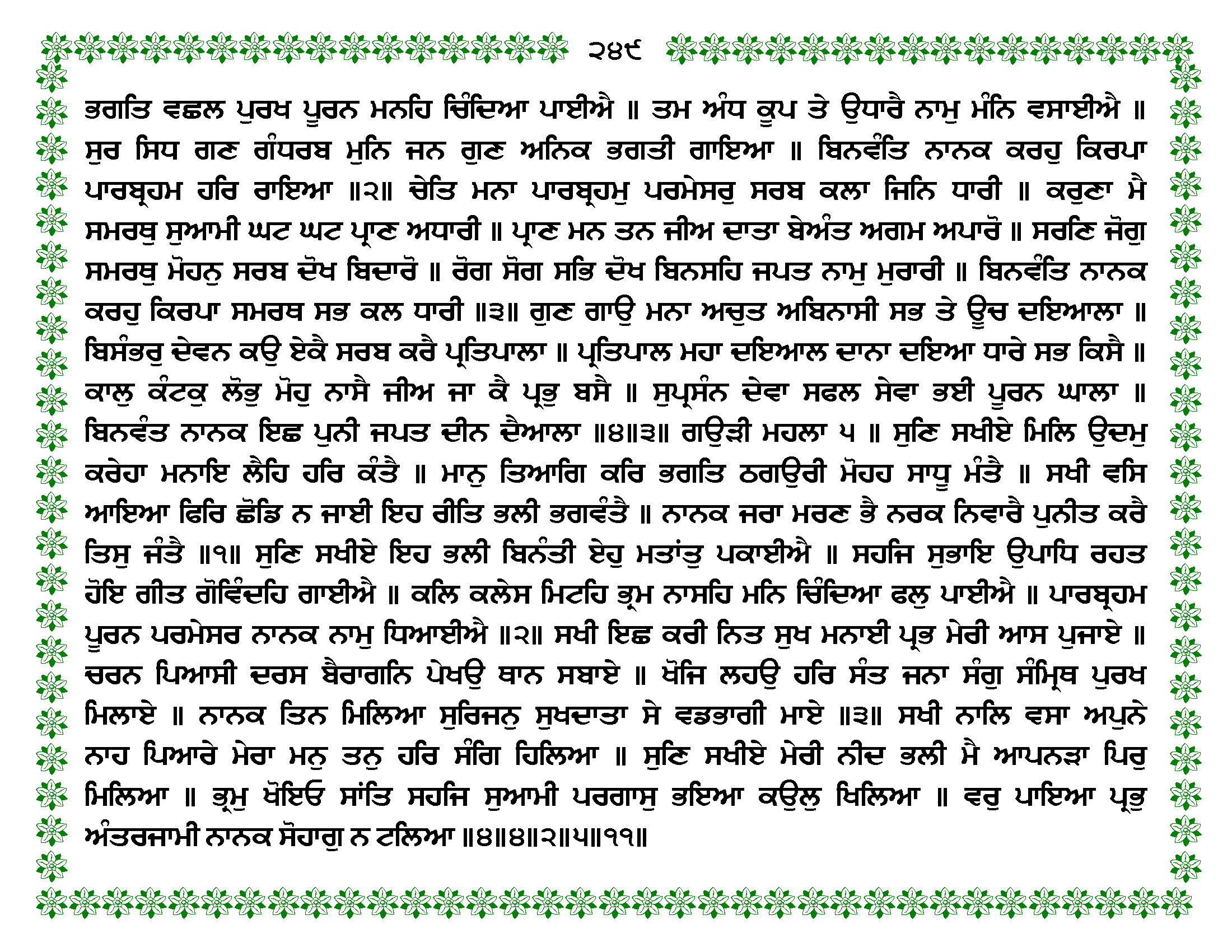 ੨੪੯

ਭਗਤਿ ਵਛਲ ਪੁਰਖ ਪੂਰਨ ਮਨਹਿ ਚਿੰਦਿਆ ਪਾਈਐ ॥ ਤਮ ਅੰਧ ਕੂਪ ਤੇ ਉਧਾਰੈ ਨਾਮੁ ਮੰਨਿ ਵਸਾਈਐ ॥ ਸੁਰ ਸਿਧ ਗਣ ਗੰਧਰਬ ਮੁਨਿ ਜਨ ਗੁਣ ਅਨਿਕ ਭਗਤੀ ਗਾਇਆ ॥ ਬਿਨਵੰਤਿ ਨਾਨਕ ਕਰਹੁ ਕਿਰਪਾ ਪਾਰਬ੍ਰਹਮ ਹਰਿ ਰਾਇਆ ॥੨॥ ਚੇਤਿ ਮਨਾ ਪਾਰਬ੍ਰਹਮੁ ਪਰਮੇਸਰੁ ਸਰਬ ਕਲਾ ਜਿਨਿ ਧਾਰੀ ॥ ਕਰੁਣਾ ਮੈ ਸਮਰਥੁ ਸੁਆਮੀ ਘਟ ਘਟ ਪ੍ਰਾਣ ਅਧਾਰੀ ॥ ਪ੍ਰਾਣ ਮਨ ਤਨ ਜੀਅ ਦਾਤਾ ਬੇਅੰਤ ਅਗਮ ਅਪਾਰੋ ॥ ਸਰਣਿ ਜੋਗੁ ਸਮਰਥੁ ਮੋਹਨੁ ਸਰਬ ਦੋਖ ਬਿਦਾਰੋ ॥ ਰੋਗ ਸੋਗ ਸਭਿ ਦੋਖ ਬਿਨਸਹਿ ਜਪਤ ਨਾਮੁ ਮੁਰਾਰੀ ॥ ਬਿਨਵੰਤਿ ਨਾਨਕ ਕਰਹੁ ਕਿਰਪਾ ਸਮਰਥ ਸਭ ਕਲ ਧਾਰੀ ॥੩॥ ਗੁਣ ਗਾਉ ਮਨਾ ਅਚੁਤ ਅਬਿਨਾਸੀ ਸਭ ਤੇ ਊਚ ਦਇਆਲਾ ॥ ਬਿਸੰਭਰੁ ਦੇਵਨ ਕਉ ਏਕੈ ਸਰਬ ਕਰੈ ਪ੍ਰਤਿਪਾਲਾ ॥ ਪ੍ਰਤਿਪਾਲ ਮਹਾ ਦਇਆਲ ਦਾਨਾ ਦਇਆ ਧਾਰੇ ਸਭ ਕਿਸੈ ॥ ਕਾਲੁ ਕੰਟਕੁ ਲੋਭੁ ਮੋਹੁ ਨਾਸੈ ਜੀਅ ਜਾ ਕੈ ਪ੍ਰਭੁ ਬਸੈ ॥ ਸੁਪ੍ਰਸੰਨ ਦੇਵਾ ਸਫਲ ਸੇਵਾ ਭਈ ਪੂਰਨ ਘਾਲਾ ॥ ਬਿਨਵੰਤ ਨਾਨਕ ਇਛ ਪੁਨੀ ਜਪਤ ਦੀਨ ਦੈਆਲਾ ॥੪॥੩॥ ਗਉੜੀ ਮਹਲਾ ੫ ॥ ਸੁਣਿ ਸਖੀਏ ਮਿਲਿ ਉਦਮੁ ਕਰੇਹਾ ਮਨਾਇ ਲੈਹਿ ਹਰਿ ਕੰਤੈ ॥ ਮਾਨੁ ਤਿਆਗਿ ਕਰਿ ਭਗਤਿ ਠਗਉਰੀ ਮੋਹਹ ਸਾਧੂ ਮੰਤੈ ॥ ਸਖੀ ਵਸਿ ਆਇਆ ਫਿਰਿ ਛੋਡਿ ਨ ਜਾਈ ਇਹ ਰੀਤਿ ਭਲੀ ਭਗਵੰਤੈ ॥ ਨਾਨਕ ਜਰਾ ਮਰਣ ਭੈ ਨਰਕ ਨਿਵਾਰੈ ਪੁਨੀਤ ਕਰੈ ਤਿਸੁ ਜੰਤੈ ॥੧॥ ਸੁਣਿ ਸਖੀਏ ਇਹ ਭਲੀ ਬਿਨੰਤੀ ਏਹੁ ਮਤਾਂਤੁ ਪਕਾਈਐ ॥ ਸਹਜਿ ਸੁਭਾਇ ਉਪਾਧਿ ਰਹਤ ਹੋਇ ਗੀਤ ਗੋਵਿੰਦਹਿ ਗਾਈਐ ॥ ਕਲਿ ਕਲੇਸ ਮਿਟਹਿ ਭ੍ਰਮ ਨਾਸਹਿ ਮਨਿ ਚਿੰਦਿਆ ਫਲੁ ਪਾਈਐ ॥ ਪਾਰਬ੍ਰਹਮ ਪੂਰਨ ਪਰਮੇਸਰ ਨਾਨਕ ਨਾਮੁ ਧਿਆਈਐ ॥੨॥ ਸਖੀ ਇਛ ਕਰੀ ਨਿਤ ਸੁਖ ਮਨਾਈ ਪ੍ਰਭ ਮੇਰੀ ਆਸ ਪੁਜਾਏ ॥ ਚਰਨ ਪਿਆਸੀ ਦਰਸ ਬੈਰਾਗਨਿ ਪੇਖਉ ਥਾਨ ਸਬਾਏ ॥ ਖੋਜਿ ਲਹਉ ਹਰਿ ਸੰਤ ਜਨਾ ਸੰਗੁ ਸੰਮ੍ਰਿਥ ਪੁਰਖ ਮਿਲਾਏ ॥ ਨਾਨਕ ਤਿਨ ਮਿਲਿਆ ਸੁਰਿਜਨੁ ਸੁਖਦਾਤਾ ਸੇ ਵਡਭਾਗੀ ਮਾਏ ॥੩॥ ਸਖੀ ਨਾਲਿ ਵਸਾ ਅਪੁਨੇ ਨਾਹ ਪਿਆਰੇ ਮੇਰਾ ਮਨੁ ਤਨੁ ਹਰਿ ਸੰਗਿ ਹਿਲਿਆ ॥ ਸੁਣਿ ਸਖੀਏ ਮੇਰੀ ਨੀਦ ਭਲੀ ਮੈ ਆਪਨੜਾ ਪਿਰੁ ਮਿਲਿਆ ॥ ਭ੍ਰਮੁ ਖੋਇਓ ਸਾਂਤਿ ਸਹਜਿ ਸੁਆਮੀ ਪਰਗਾਸੁ ਭਇਆ ਕਉਲੁ ਖਿਲਿਆ ॥ ਵਰੁ ਪਾਇਆ ਪ੍ਰਭੁ ਅੰਤਰਜਾਮੀ ਨਾਨਕ ਸੋਹਾਗੁ ਨ ਟਲਿਆ ॥੪॥੪॥੨॥੫॥੧੧॥